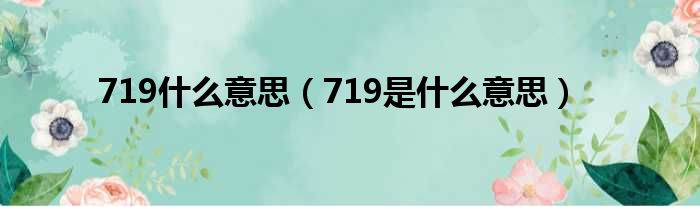 719什么意思（719是什么意思）